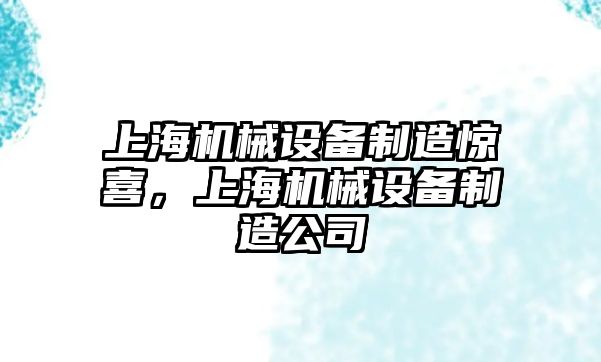 上海机械设备制造惊喜，上海机械设备制造公司